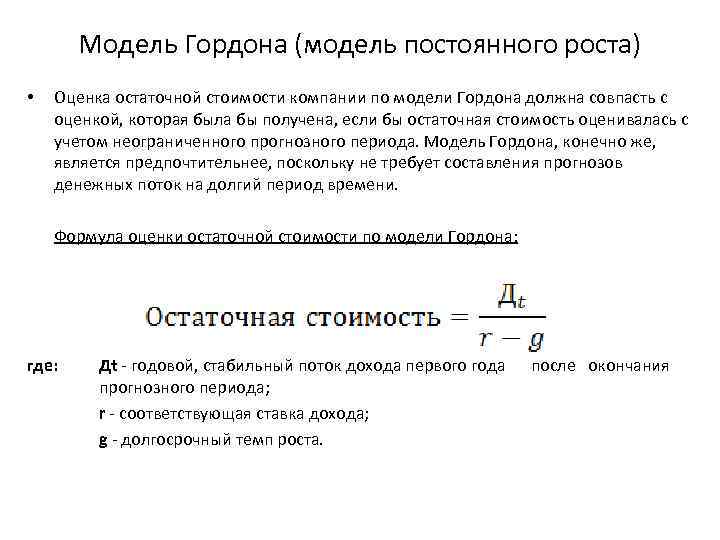 Модель Гордона (модель постоянного роста)

• Оценка остаточной стоимости компании по модели Гордона должна совпасть с оценкой, которая была бы получена, если бы остаточная стоимость оценивалась с учетом неограниченного прогнозного периода. Модель Гордона, конечно же, является предпочтительнее, поскольку не требует составления прогнозов денежных поток на долгий период времени.

Формула оценки остаточной стоимости по модели Гордона:

$\text{Остаточная стоимость} = \frac{Д_t}{r - g}$

где: Дt - годовой, стабильный поток дохода первого года после окончания прогнозного периода;
r - соответствующая ставка дохода;
g - долгосрочный темп роста.